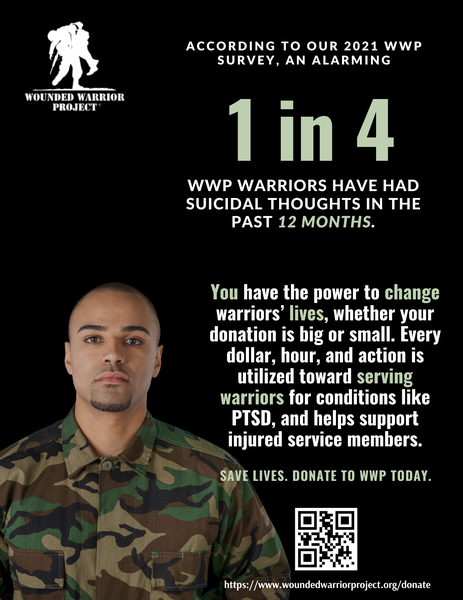 WOUNDED WARRIOR PROJECT®

ACCORDING TO OUR 2021 WWP SURVEY, AN ALARMING

1 in 4

WWP WARRIORS HAVE HAD SUICIDAL THOUGHTS IN THE PAST 12 MONTHS.

You have the power to change warriors' lives, whether your donation is big or small. Every dollar, hour, and action is utilized toward serving warriors for conditions like PTSD, and helps support injured service members.

SAVE LIVES. DONATE TO WWP TODAY.

https://www.woundedwarriorproject.org/donate